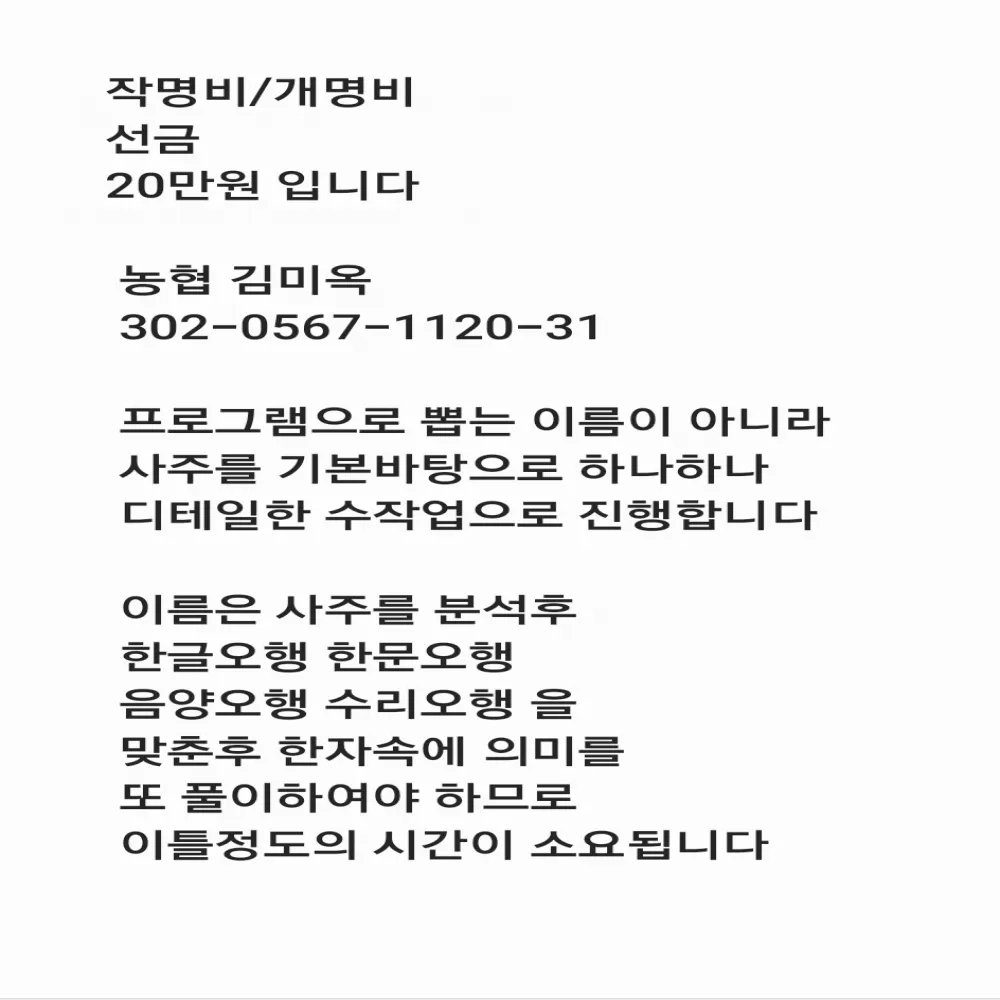 작명비/개명비
선금
20만원 입니다

농협 김미옥
302-0567-1120-31

프로그램으로 뽑는 이름이 아니라
사주를 기본바탕으로 하나하나
디테일한 수작업으로 진행합니다

이름은 사주를 분석후
한글오행 한문오행
음양오행 수리오행 을
맞춘후 한자속에 의미를
또 풀이하여야 하므로
이틀정도의 시간이 소요됩니다